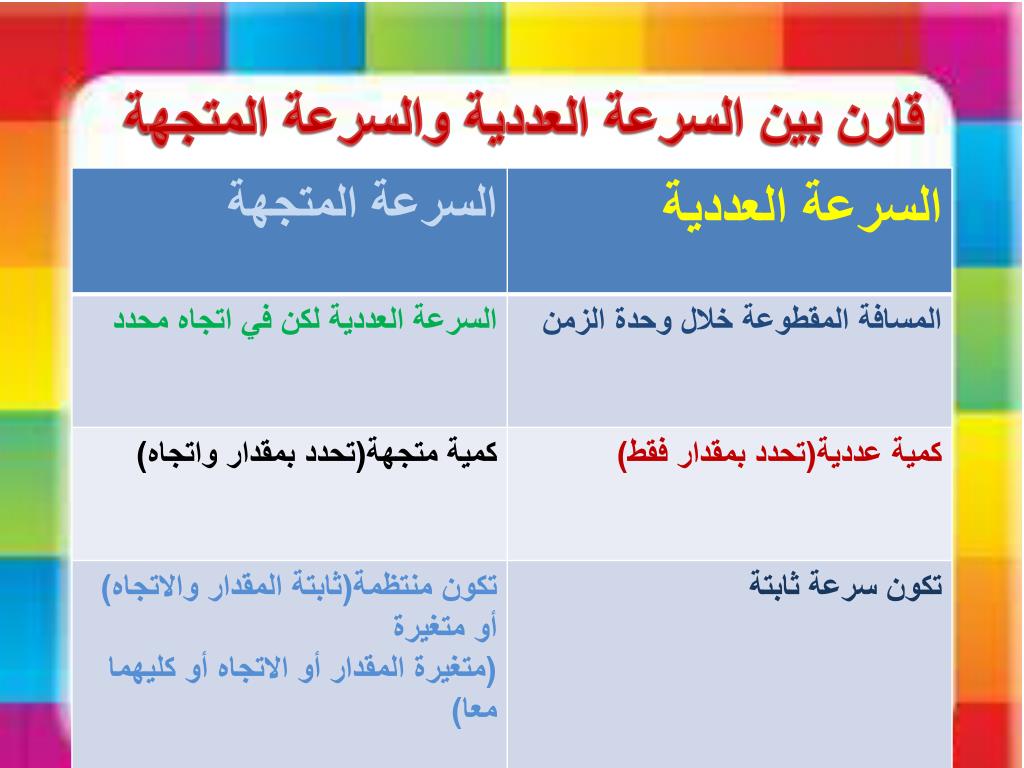 قارن بين السرعة العددية والسرعة المتجهة

| السرعة العددية | السرعة المتجهة |
|---|---|
| المسافة المقطوعة خلال وحدة الزمن | السرعة العددية لكن في اتجاه محدد |
| كمية عددية(تحدد بمقدار فقط) | كمية متجهة(تحدد بمقدار واتجاه) |
| تكون سرعة ثابتة | تكون منتظمة(ثابتة المقدار والاتجاه) أو متغيرة (متغيرة المقدار أو الاتجاه أو كليهما معا) |